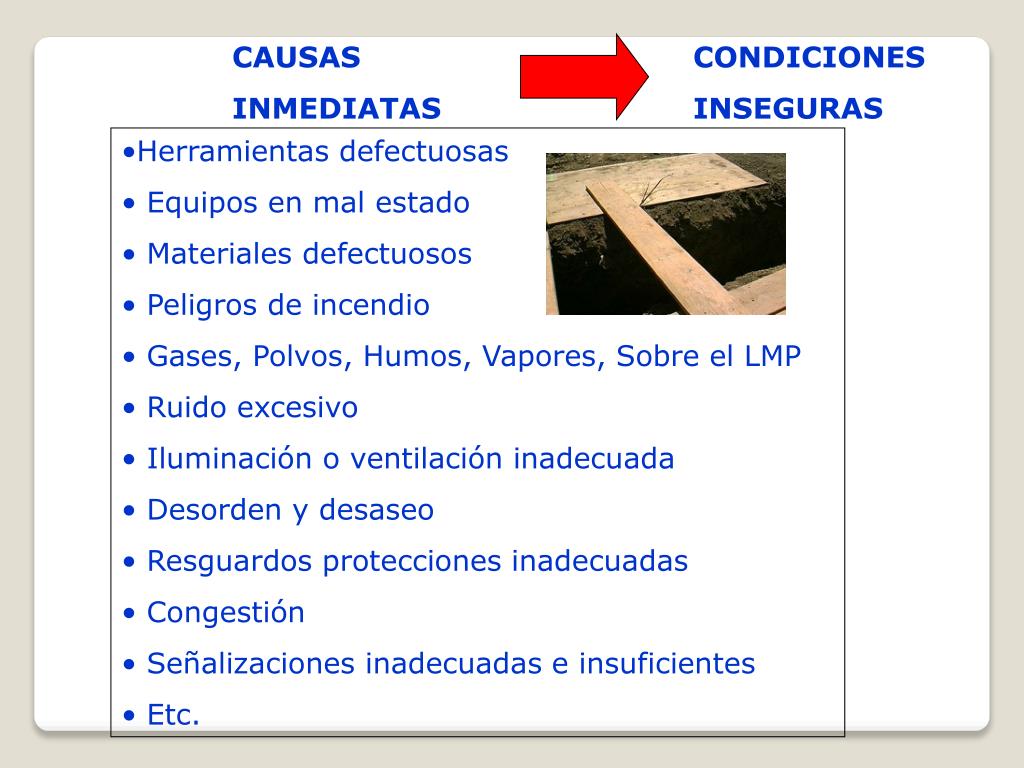 CAUSAS INMEDIATAS

CONDICIONES INSEGURAS

•Herramientas defectuosas
• Equipos en mal estado
• Materiales defectuosos
• Peligros de incendio
• Gases, Polvos, Humos, Vapores, Sobre el LMP
• Ruido excesivo
• Iluminación o ventilación inadecuada
• Desorden y desaseo
• Resguardos protecciones inadecuadas
• Congestión
• Señalizaciones inadecuadas e insuficientes
• Etc.